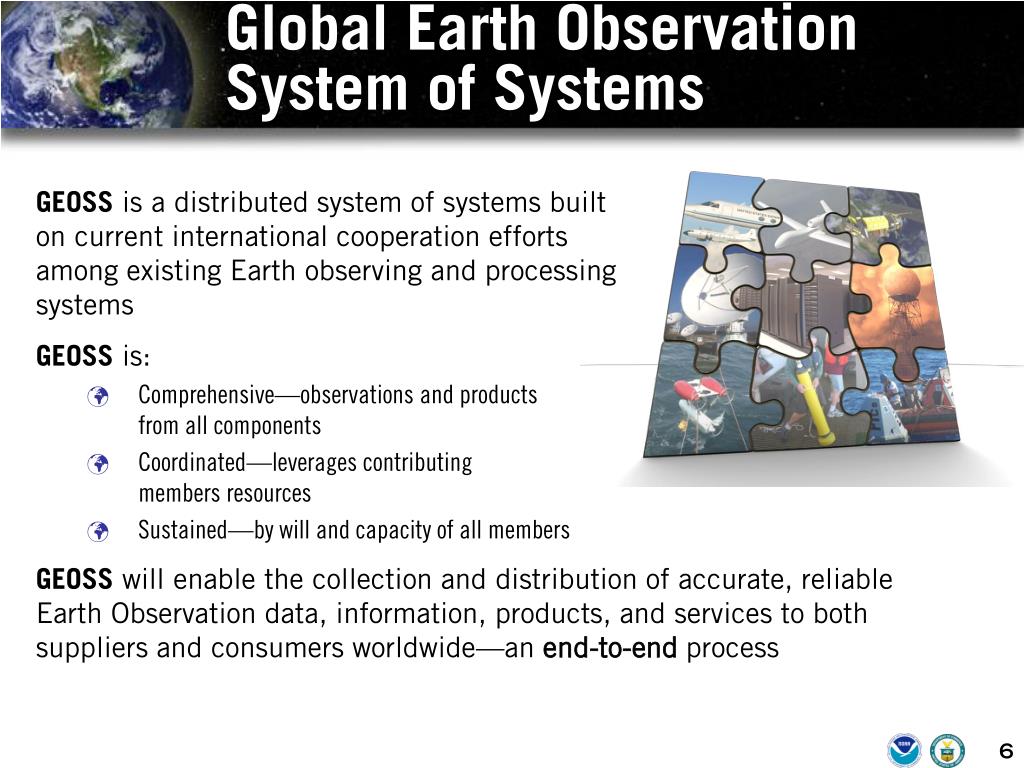 Global Earth Observation System of Systems

GEOSS is a distributed system of systems built on current international cooperation efforts among existing Earth observing and processing systems

GEOSS is:

Comprehensive—observations and products from all components

Coordinated—leverages contributing members resources

Sustained—by will and capacity of all members

GEOSS will enable the collection and distribution of accurate, reliable Earth Observation data, information, products, and services to both suppliers and consumers worldwide—an end-to-end process

6